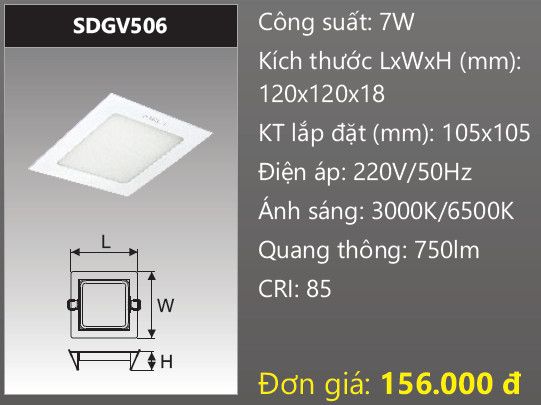 SDGV506

L

W

H

Công suất: 7W

Kích thước LxWxH (mm): 120x120x18

KT lắp đặt (mm): 105x105

Điện áp: 220V/50Hz

Ánh sáng: 3000K/6500K

Quang thông: 750lm

CRI: 85

Đơn giá: 156.000 đ